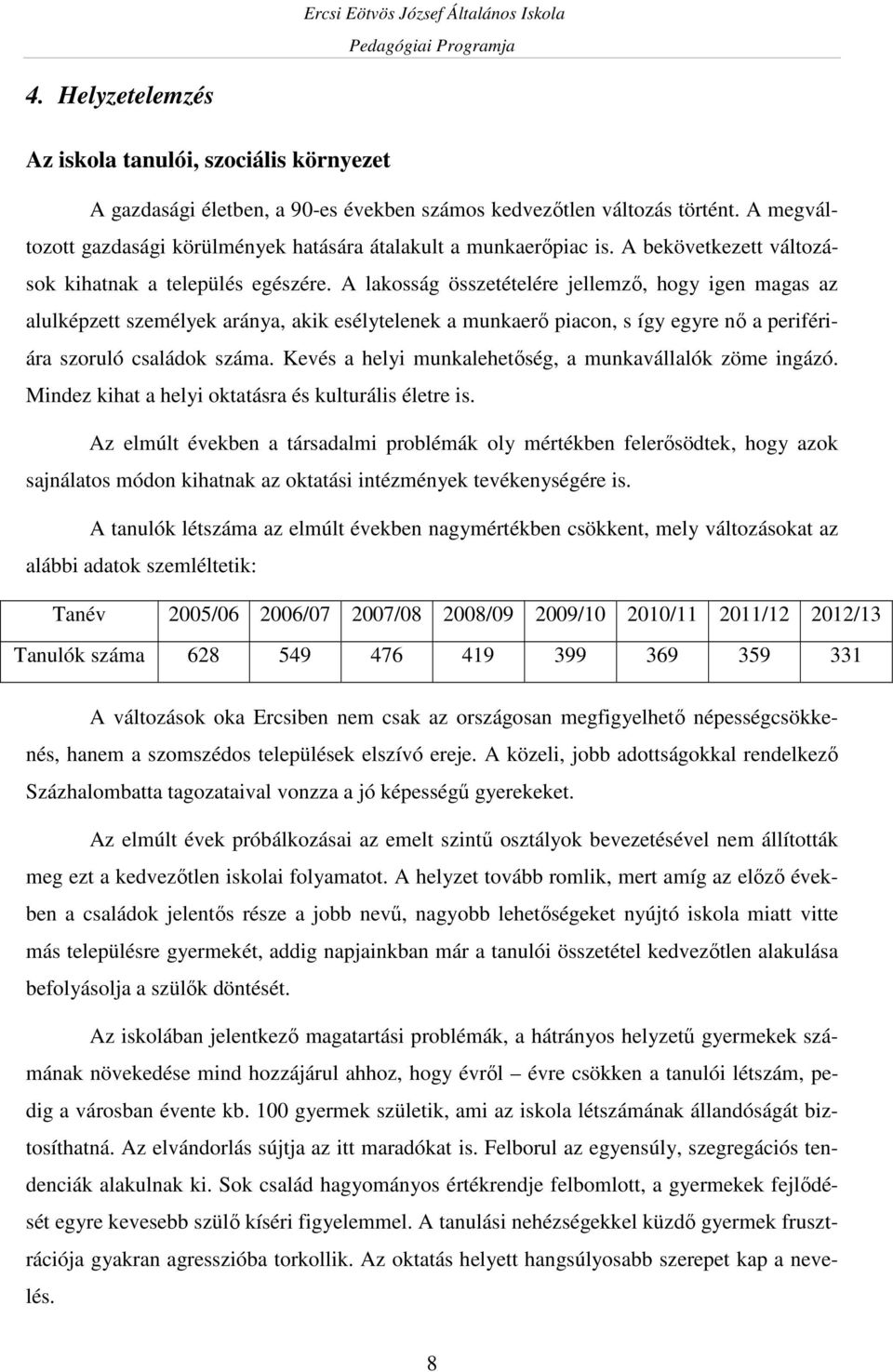 Ercsi Eötvös József Általános Iskola
Pedagógiai Programja

4. Helyzetelemzés

Az iskola tanulói, szociális környezet

A gazdasági életben, a 90-es években számos kedvezőtlen változás történt. A megváltozott gazdasági körülmények hatására átalakult a munkaerőpiac is. A bekövetkezett változások kihatnak a település egészére. A lakosság összetételére jellemző, hogy igen magas az alulképzett személyek aránya, akik esélytelenek a munkaerő piacon, s így egyre nő a perifériára szoruló családok száma. Kevés a helyi munkalehetőség, a munkavállalók zöme ingázó. Mindez kihat a helyi oktatásra és kulturális életre is.

Az elmúlt években a társadalmi problémák oly mértékben felerősödtek, hogy azok sajnálatos módon kihatnak az oktatási intézmények tevékenységére is.

A tanulók létszáma az elmúlt években nagymértékben csökkent, mely változásokat az alábbi adatok szemléltetik:

| Tanév | 2005/06 | 2006/07 | 2007/08 | 2008/09 | 2009/10 | 2010/11 | 2011/12 | 2012/13 |
|---|---|---|---|---|---|---|---|---|
| Tanulók száma | 628 | 549 | 476 | 419 | 399 | 369 | 359 | 331 |

A változások oka Ercsiben nem csak az országosan megfigyelhető népességcsökkenés, hanem a szomszédos települések elszívó ereje. A közeli, jobb adottságokkal rendelkező Százhalombatta tagozataival vonzza a jó képességű gyerekeket.

Az elmúlt évek próbálkozásai az emelt szintű osztályok bevezetésével nem állították meg ezt a kedvezőtlen iskolai folyamatot. A helyzet tovább romlik, mert amíg az előző években a családok jelentős része a jobb nevű, nagyobb lehetőségeket nyújtó iskola miatt vitte más településre gyermekét, addig napjainkban már a tanulói összetétel kedvezőtlen alakulása befolyásolja a szülők döntését.

Az iskolában jelentkező magatartási problémák, a hátrányos helyzetű gyermekek számának növekedése mind hozzájárul ahhoz, hogy évről – évre csökken a tanulói létszám, pedig a városban évente kb. 100 gyermek születik, ami az iskola létszámának állandóságát biztosíthatná. Az elvándorlás sújtja az itt maradókat is. Felborul az egyensúly, szegregációs tendenciák alakulnak ki. Sok család hagyományos értékrendje felbomlott, a gyermekek fejlődését egyre kevesebb szülő kíséri figyelemmel. A tanulási nehézségekkel küzdő gyermek frusztrációja gyakran agresszióba torkollik. Az oktatás helyett hangsúlyosabb szerepet kap a nevelés.

8